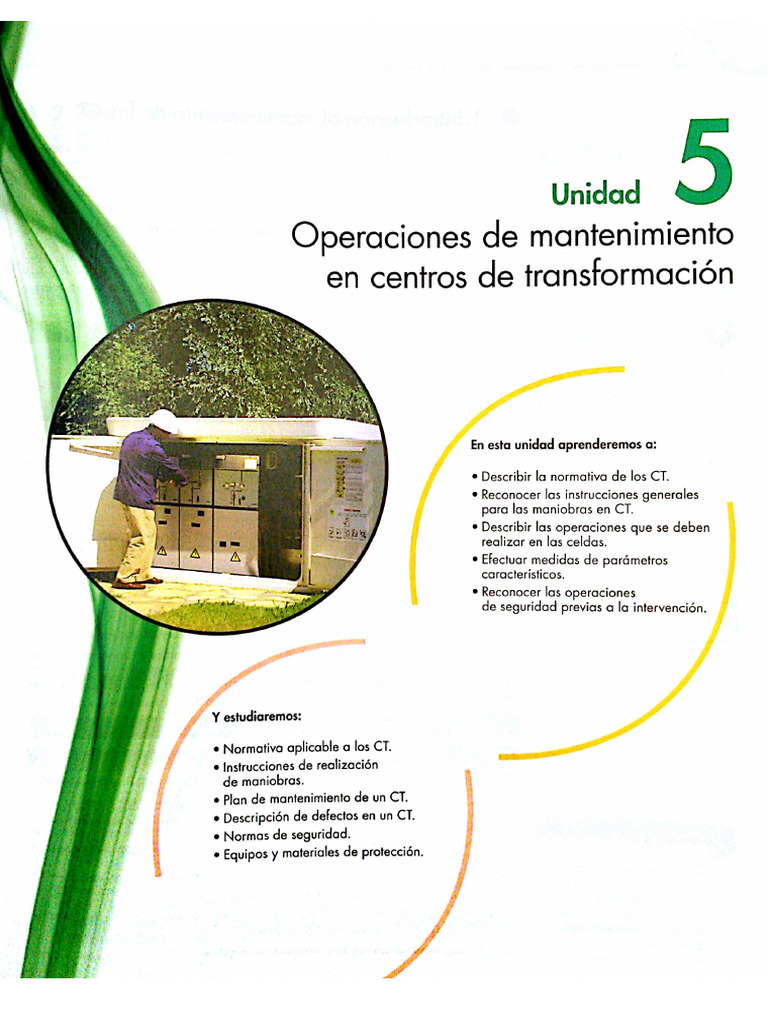 Unidad 5

Operaciones de mantenimiento en centros de transformación

En esta unidad aprenderemos a:

• Describir la normativa de los CT.
• Reconocer las instrucciones generales para las maniobras en CT.
• Describir las operaciones que se deben realizar en las celdas.
• Efectuar medidas de parámetros característicos.
• Reconocer las operaciones de seguridad previas a la intervención.

Y estudiaremos:

• Normativa aplicable a los CT.
• Instrucciones de realización de maniobras.
• Plan de mantenimiento de un CT.
• Descripción de defectos en un CT.
• Normas de seguridad.
• Equipos y materiales de protección.